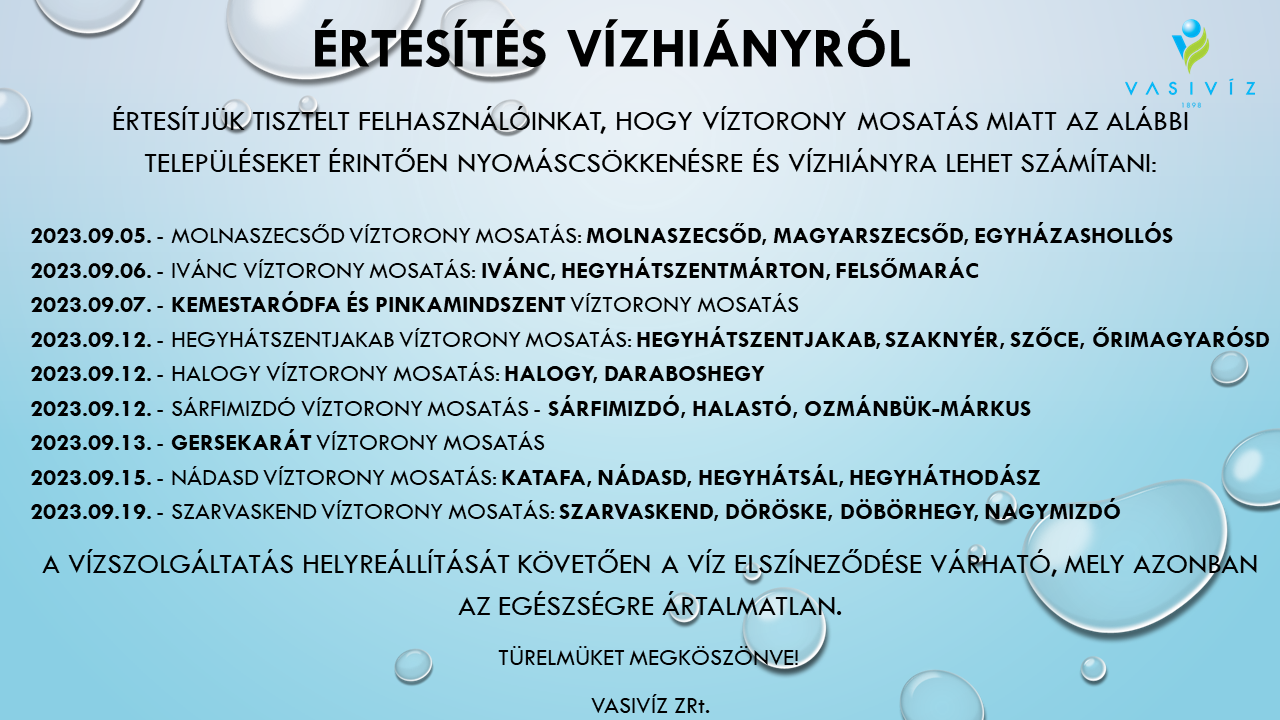 ÉRTESÍTÉS VÍZHIÁNYRÓL

VASIVÍZ
1898

ÉRTESÍTJÜK TISZTELT FELHASZNÁLÓINKAT, HOGY VÍZTORONY MOSATÁS MIATT AZ ALÁBBI TELEPÜLÉSEKET ÉRINTŐEN NYOMÁSCSÖKKENÉSRE ÉS VÍZHIÁNYRA LEHET SZÁMÍTANI:

2023.09.05. - MOLNASZECSŐD VÍZTORONY MOSATÁS: MOLNASZECSŐD, MAGYARSZECSŐD, EGYHÁZASHOLLÓS
2023.09.06. - IVÁNC VÍZTORONY MOSATÁS: IVÁNC, HEGYHÁTSZENTMÁRTON, FELSŐMARÁC
2023.09.07. - KEMESTARÓDFA ÉS PINKAMINDSZENT VÍZTORONY MOSATÁS
2023.09.12. - HEGYHÁTSZENTJAKAB VÍZTORONY MOSATÁS: HEGYHÁTSZENTJAKAB, SZAKNYÉR, SZŐCE, ŐRIMAGYARÓSD
2023.09.12. - HALOGY VÍZTORONY MOSATÁS: HALOGY, DARABOSHEGY
2023.09.12. - SÁRFIMIZDÓ VÍZTORONY MOSATÁS - SÁRFIMIZDÓ, HALASTÓ, OZMÁNBÜK-MÁRKUS
2023.09.13. - GERSEKARÁT VÍZTORONY MOSATÁS
2023.09.15. - NÁDASD VÍZTORONY MOSATÁS: KATAFA, NÁDASD, HEGYHÁTSÁL, HEGYHÁTHODÁSZ
2023.09.19. - SZARVASKEND VÍZTORONY MOSATÁS: SZARVASKEND, DÖRÖSKE, DÖBÖRHEGY, NAGYMIZDÓ

A VÍZSZOLGÁLTATÁS HELYREÁLLÍTÁSÁT KÖVETŐEN A VÍZ ELSZÍNEZŐDÉSE VÁRHATÓ, MELY AZONBAN AZ EGÉSZSÉGRE ÁRTALMATLAN.

TÜRELMÜKET MEGKÖSZÖNVE!

VASIVÍZ ZRt.